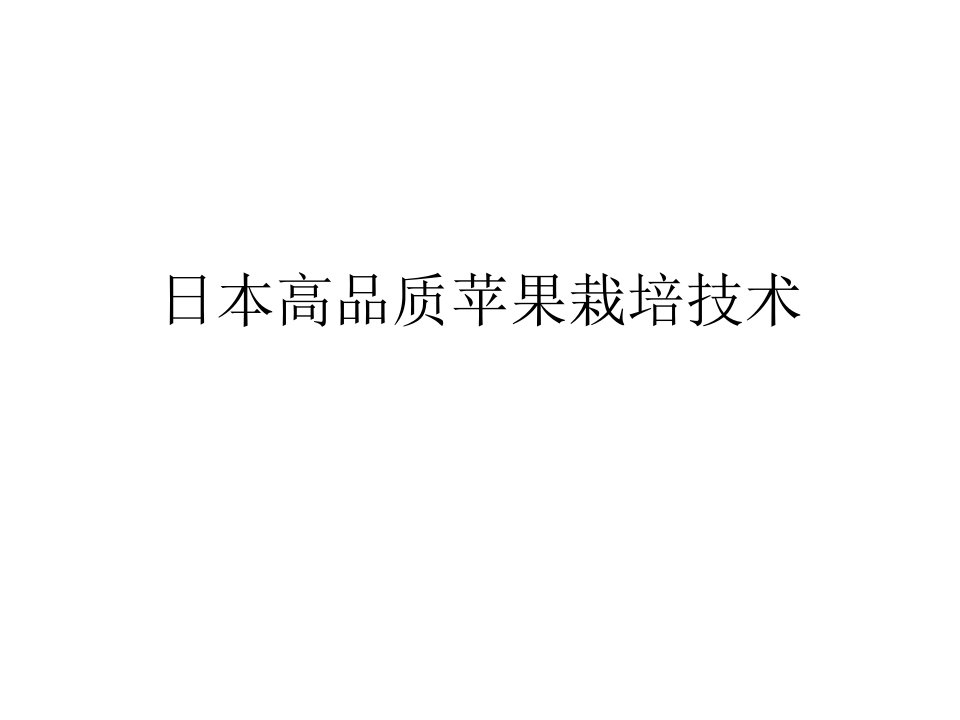 日本高品质苹果栽培技术